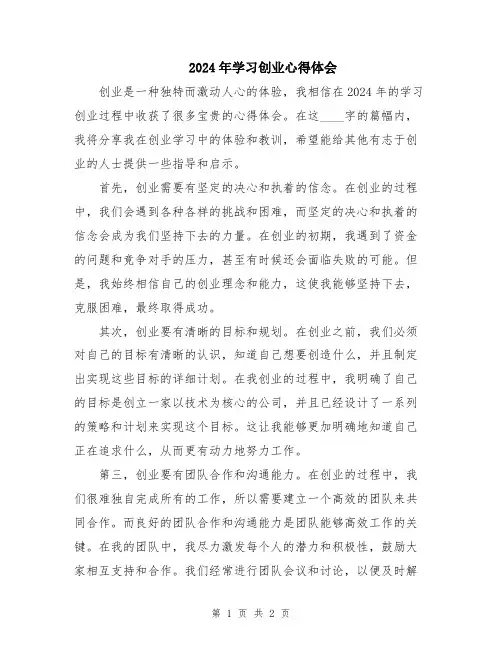 2024年学习创业心得体会

创业是一种独特而激动人心的体验，我相信在2024年的学习创业过程中收获了很多宝贵的心得体会。在这____字的篇幅内，我将分享我在创业学习中的体验和教训，希望能给其他有志于创业的人士提供一些指导和启示。

首先，创业需要有坚定的决心和执着的信念。在创业的过程中，我们会遇到各种各样的挑战和困难，而坚定的决心和执着的信念会成为我们坚持下去的力量。在创业的初期，我遇到了资金的问题和竞争对手的压力，甚至有时候还会面临失败的可能。但是，我始终相信自己的创业理念和能力，这使我能够坚持下去，克服困难，最终取得成功。

其次，创业要有清晰的目标和规划。在创业之前，我们必须对自己的目标有清晰的认识，知道自己想要创造什么，并且制定出实现这些目标的详细计划。在我创业的过程中，我明确了自己的目标是创立一家以技术为核心的公司，并且已经设计了一系列的策略和计划来实现这个目标。这让我能够更加明确地知道自己正在追求什么，从而更有动力地努力工作。

第三，创业要有团队合作和沟通能力。在创业的过程中，我们很难独自完成所有的工作，所以需要建立一个高效的团队来共同合作。而良好的团队合作和沟通能力是团队能够高效工作的关键。在我的团队中，我尽力激发每个人的潜力和积极性，鼓励大家相互支持和合作。我们经常进行团队会议和讨论，以便及时解

第 1 页 共 2 页